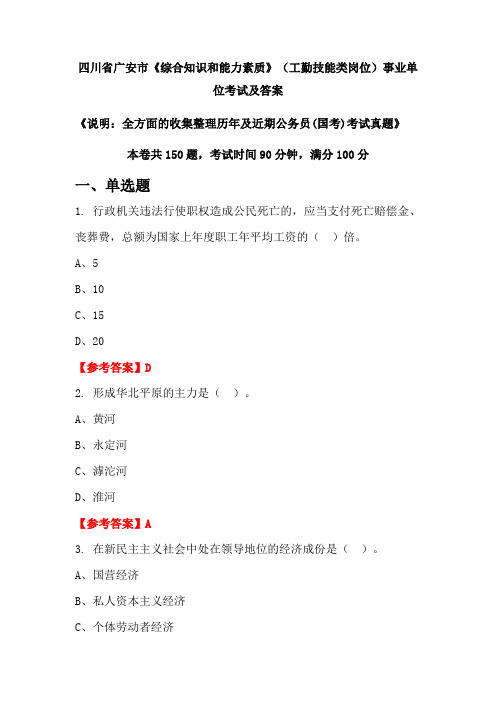 四川省广安市《综合知识和能力素质》（工勤技能类岗位）事业单位考试及答案

《说明：全方面的收集整理历年及近期公务员(国考)考试真题》

本卷共150题，考试时间90分钟，满分100分

一、单选题

1. 行政机关违法行使职权造成公民死亡的，应当支付死亡赔偿金、丧葬费，总额为国家上年度职工年平均工资的（　）倍。

A、5

B、10

C、15

D、20

【参考答案】D

2. 形成华北平原的主力是（　）。

A、黄河

B、永定河

C、滹沱河

D、淮河

【参考答案】A

3. 在新民主主义社会中处在领导地位的经济成份是（　）。

A、国营经济

B、私人资本主义经济

C、个体劳动者经济